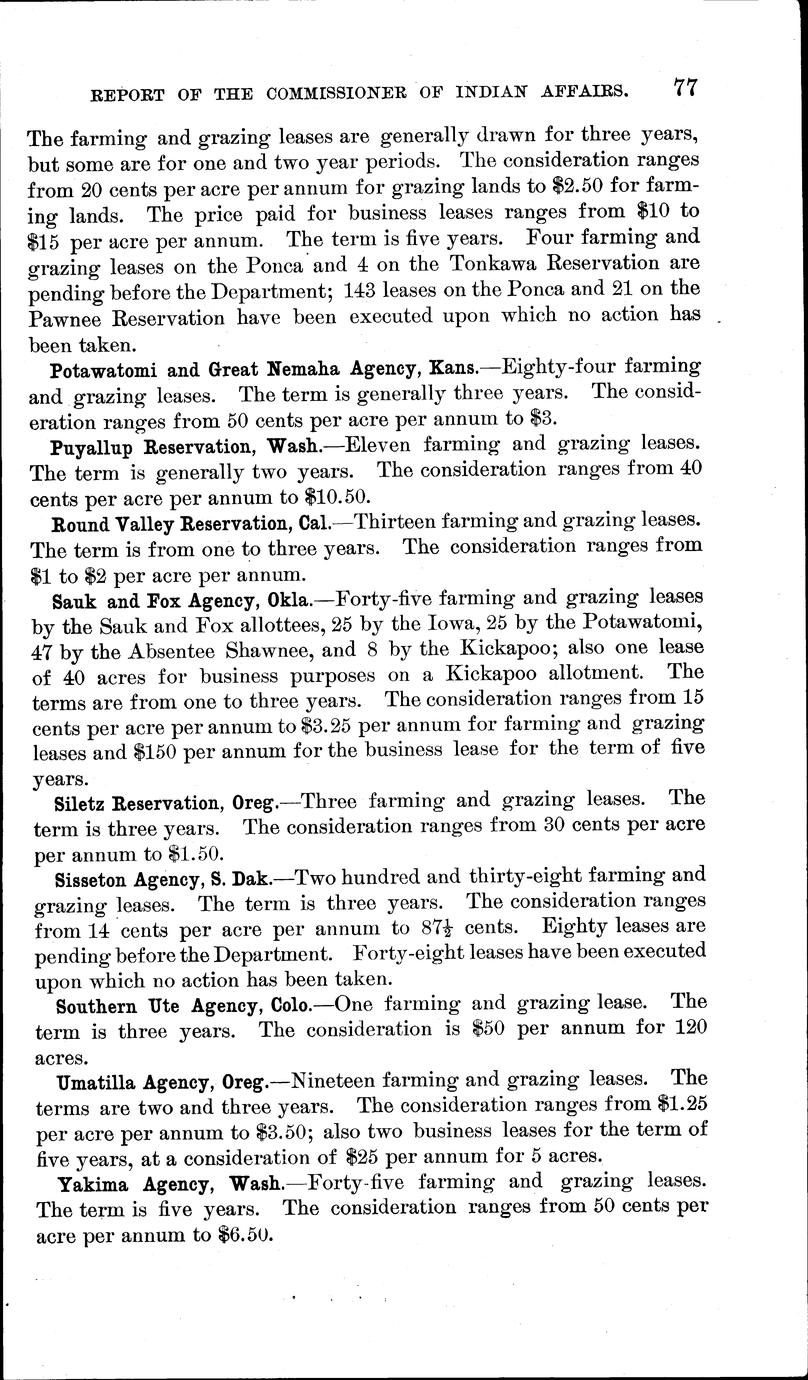 REPORT OF THE COMMISSIONER OF INDIAN AFFAIRS. 77

The farming and grazing leases are generally drawn for three years, but some are for one and two year periods. The consideration ranges from 20 cents per acre per annum for grazing lands to \$2.50 for farming lands. The price paid for business leases ranges from \$10 to \$15 per acre per annum. The term is five years. Four farming and grazing leases on the Ponca and 4 on the Tonkawa Reservation are pending before the Department; 143 leases on the Ponca and 21 on the Pawnee Reservation have been executed upon which no action has been taken.

Potawatomi and Great Nemaha Agency, Kans.—Eighty-four farming and grazing leases. The term is generally three years. The consideration ranges from 50 cents per acre per annum to \$3.

Puyallup Reservation, Wash.—Eleven farming and grazing leases. The term is generally two years. The consideration ranges from 40 cents per acre per annum to \$10.50.

Round Valley Reservation, Cal.—Thirteen farming and grazing leases. The term is from one to three years. The consideration ranges from \$1 to \$2 per acre per annum.

Sauk and Fox Agency, Okla.—Forty-five farming and grazing leases by the Sauk and Fox allottees, 25 by the Iowa, 25 by the Potawatomi, 47 by the Absentee Shawnee, and 8 by the Kickapoo; also one lease of 40 acres for business purposes on a Kickapoo allotment. The terms are from one to three years. The consideration ranges from 15 cents per acre per annum to \$3.25 per annum for farming and grazing leases and \$150 per annum for the business lease for the term of five years.

Siletz Reservation, Oreg.—Three farming and grazing leases. The term is three years. The consideration ranges from 30 cents per acre per annum to \$1.50.

Sisseton Agency, S. Dak.—Two hundred and thirty-eight farming and grazing leases. The term is three years. The consideration ranges from 14 cents per acre per annum to $87\frac{1}{2}$ cents. Eighty leases are pending before the Department. Forty-eight leases have been executed upon which no action has been taken.

Southern Ute Agency, Colo.—One farming and grazing lease. The term is three years. The consideration is \$50 per annum for 120 acres.

Umatilla Agency, Oreg.—Nineteen farming and grazing leases. The terms are two and three years. The consideration ranges from \$1.25 per acre per annum to \$3.50; also two business leases for the term of five years, at a consideration of \$25 per annum for 5 acres.

Yakima Agency, Wash.—Forty-five farming and grazing leases. The term is five years. The consideration ranges from 50 cents per acre per annum to \$6.50.